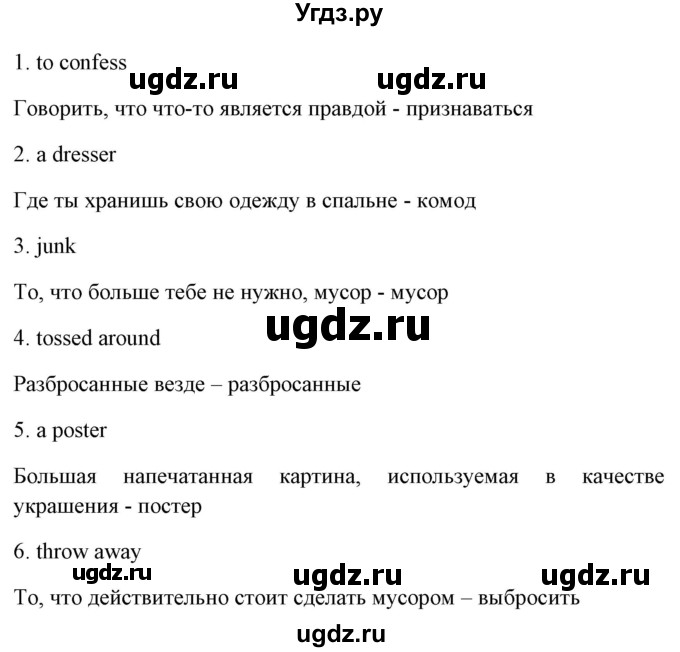 Угдз.ру

1. to confess

ugdz.ru ugdz.ru

Говорить, что что-то является правдой - признаваться

2. a dresser

Где ты хранишь свою одежду в спальне - комод

3. junk

То, что больше тебе не нужно, мусор - мусор

ugdz.ru

4. tossed around

Разбросанные везде – разбросанные

5. a poster

Большая напечатанная картина, используемая в качестве украшения - постер

6. throw away

ugdz.ru ugdz.ru ugdz.ru

То, что действительно стоит сделать мусором – выбросить

ugdz.ru